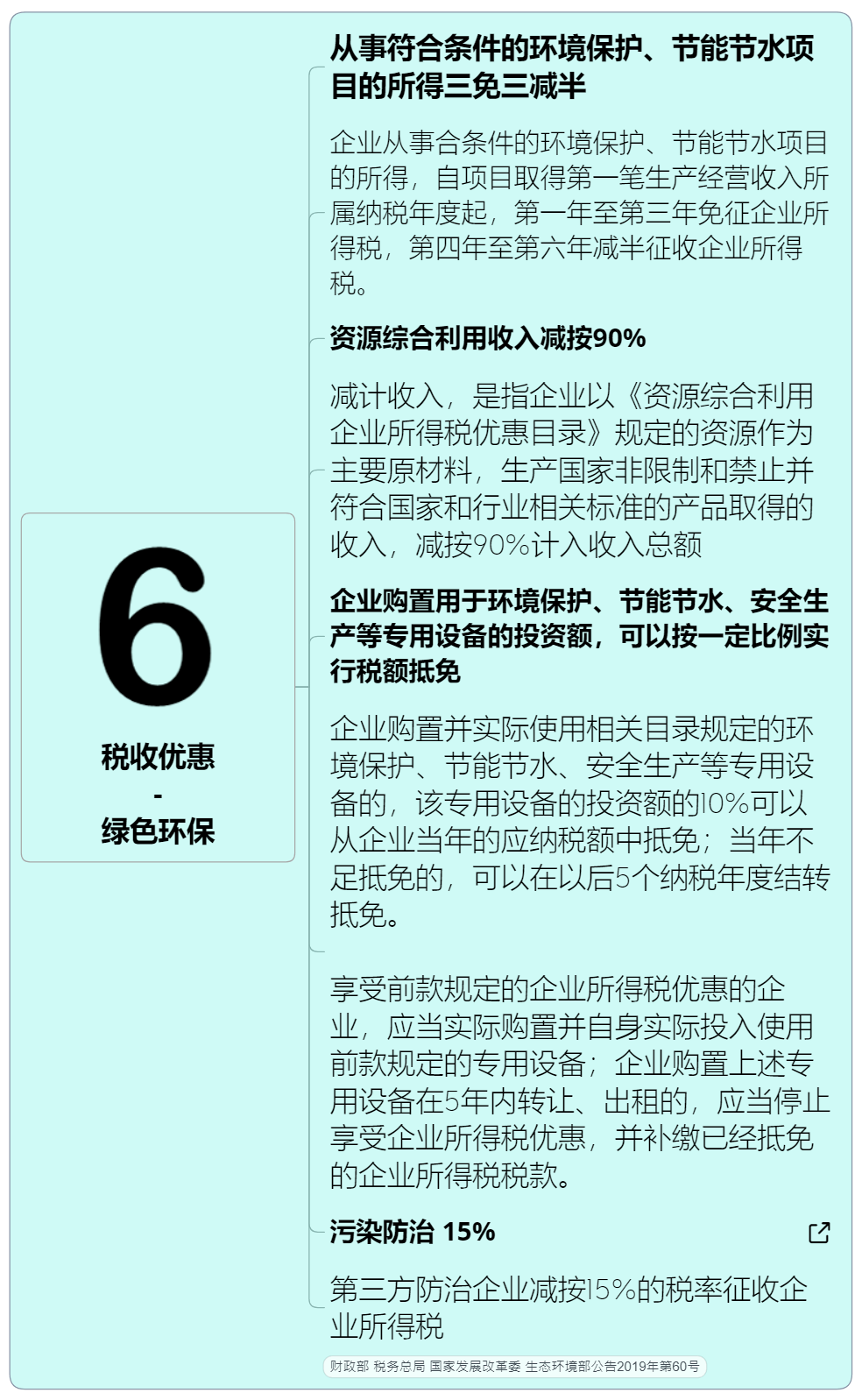 6

税收优惠
-
绿色环保

从事符合条件的环境保护、节能节水项目的所得三免三减半

企业从事合条件的环境保护、节能节水项目的所得，自项目取得第一笔生产经营收入所属纳税年度起，第一年至第三年免征企业所得税，第四年至第六年减半征收企业所得税。

资源综合利用收入减按90%

减计收入，是指企业以《资源综合利用企业所得税优惠目录》规定的资源作为主要原材料，生产国家非限制和禁止并符合国家和行业相关标准的产品取得的收入，减按90%计入收入总额

企业购置用于环境保护、节能节水、安全生产等专用设备的投资额，可以按一定比例实行税额抵免

企业购置并实际使用相关目录规定的环境保护、节能节水、安全生产等专用设备的，该专用设备的投资额的10%可以从企业当年的应纳税额中抵免；当年不足抵免的，可以在以后5个纳税年度结转抵免。

享受前款规定的企业所得税优惠的企业，应当实际购置并自身实际投入使用前款规定的专用设备；企业购置上述专用设备在5年内转让、出租的，应当停止享受企业所得税优惠，并补缴已经抵免的企业所得税税款。

污染防治 15%

第三方防治企业减按15%的税率征收企业所得税

财政部 税务总局 国家发展改革委 生态环境部公告2019年第60号